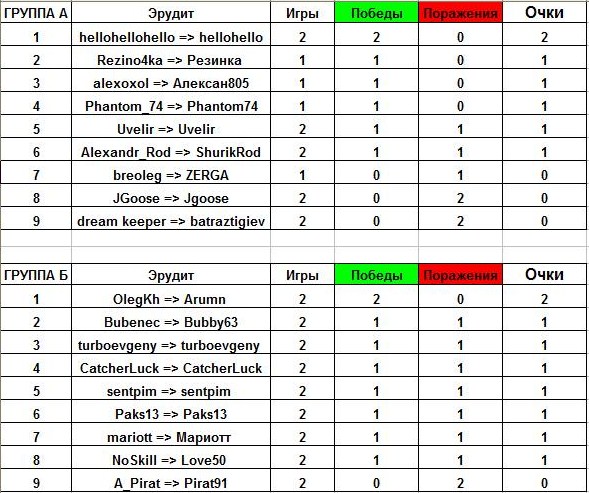 | ГРУППА А | Эрудит | Игры | Победы | Поражения | Очки |
|---|---|---|---|---|---|
| 1 | hellohellohello => hellohello | 2 | 2 | 0 | 2 |
| 2 | Rezino4ka => Резинка | 1 | 1 | 0 | 1 |
| 3 | alexoxol => Алексан805 | 1 | 1 | 0 | 1 |
| 4 | Phantom_74 => Phantom74 | 1 | 1 | 0 | 1 |
| 5 | Uvelir => Uvelir | 2 | 1 | 1 | 1 |
| 6 | Alexandr_Rod => ShurikRod | 2 | 1 | 1 | 1 |
| 7 | breoleg => ZERGA | 1 | 0 | 1 | 0 |
| 8 | JGoose => Jgoose | 2 | 0 | 2 | 0 |
| 9 | dream keeper => batraztigiev | 2 | 0 | 2 | 0 |

| ГРУППА Б | Эрудит | Игры | Победы | Поражения | Очки |
|---|---|---|---|---|---|
| 1 | OlegKh => Arumn | 2 | 2 | 0 | 2 |
| 2 | Bubenec => Bubby63 | 2 | 1 | 1 | 1 |
| 3 | turboevgeny => turboevgeny | 2 | 1 | 1 | 1 |
| 4 | CatcherLuck => CatcherLuck | 2 | 1 | 1 | 1 |
| 5 | sentpim => sentpim | 2 | 1 | 1 | 1 |
| 6 | Paks13 => Paks13 | 2 | 1 | 1 | 1 |
| 7 | mariott => Мариотт | 2 | 1 | 1 | 1 |
| 8 | NoSkill => Love50 | 2 | 1 | 1 | 1 |
| 9 | A_Pirat => Pirat91 | 2 | 0 | 2 | 0 |